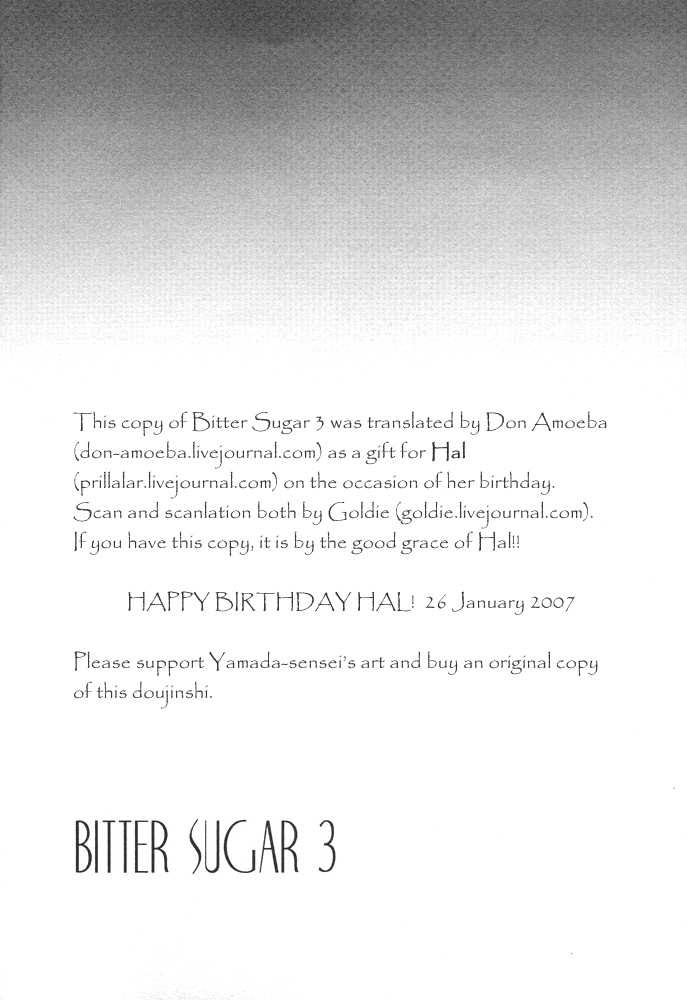 This copy of Bitter Sugar 3 was translated by Don Amoeba (don-amoeba.livejournal.com) as a gift for Hal (prillalar.livejournal.com) on the occasion of her birthday. Scan and scanlation both by Goldie (goldie.livejournal.com). If you have this copy, it is by the good grace of Hal!!

HAPPY BIRTHDAY HAL! 26 January 2007

Please support Yamada-sensei's art and buy an original copy of this doujinshi.

BITTER SUGAR 3